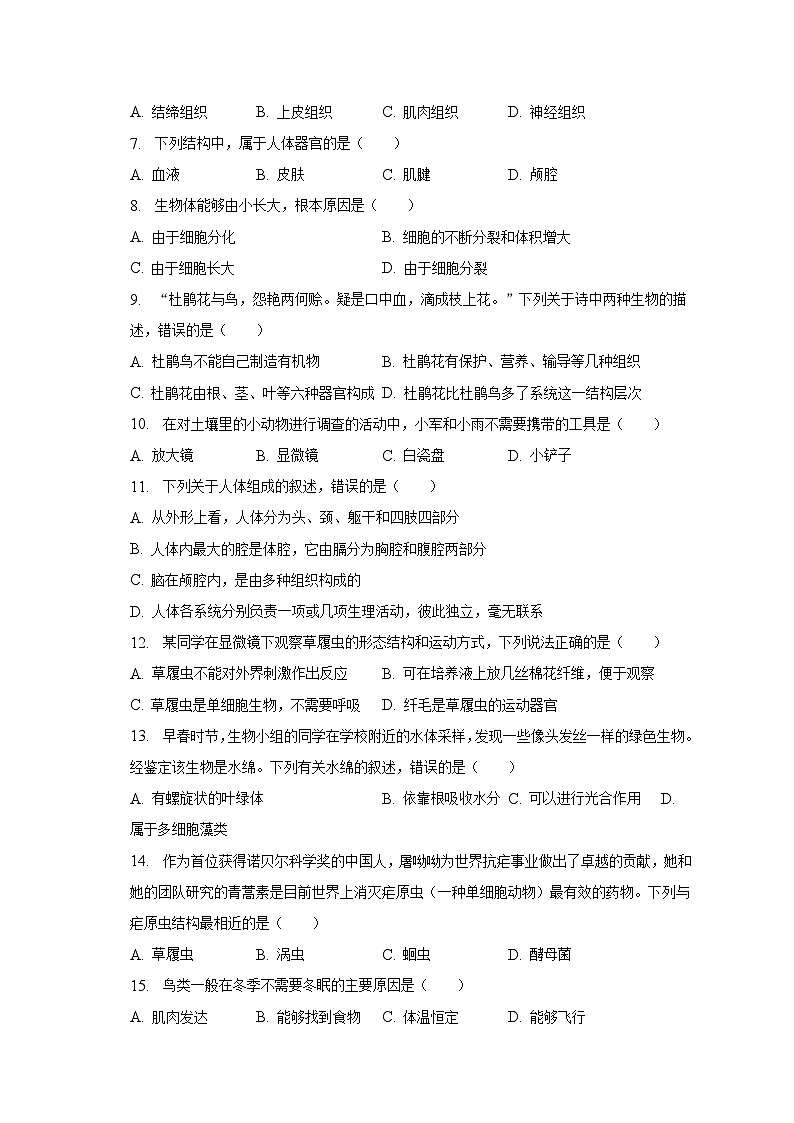 A. 结缔组织　　B. 上皮组织　　C. 肌肉组织　　D. 神经组织

7. 下列结构中，属于人体器官的是（　　）

A. 血液　　B. 皮肤　　C. 肌腱　　D. 颅腔

8. 生物体能够由小长大，根本原因是（　　）

A. 由于细胞分化　　B. 细胞的不断分裂和体积增大

C. 由于细胞长大　　D. 由于细胞分裂

9. “杜鹃花与鸟，怨艳两何赊。疑是口中血，滴成枝上花。”下列关于诗中两种生物的描述，错误的是（　　）

A. 杜鹃鸟不能自己制造有机物　　B. 杜鹃花有保护、营养、输导等几种组织

C. 杜鹃花由根、茎、叶等六种器官构成　D. 杜鹃花比杜鹃鸟多了系统这一结构层次

10. 在对土壤里的小动物进行调查的活动中，小军和小雨不需要携带的工具是（　　）

A. 放大镜　　B. 显微镜　　C. 白瓷盘　　D. 小铲子

11. 下列关于人体组成的叙述，错误的是（　　）

A. 从外形上看，人体分为头、颈、躯干和四肢四部分

B. 人体内最大的腔是体腔，它由膈分为胸腔和腹腔两部分

C. 脑在颅腔内，是由多种组织构成的

D. 人体各系统分别负责一项或几项生理活动，彼此独立，毫无联系

12. 某同学在显微镜下观察草履虫的形态结构和运动方式，下列说法正确的是（　　）

A. 草履虫不能对外界刺激作出反应　　B. 可在培养液上放几丝棉花纤维，便于观察

C. 草履虫是单细胞生物，不需要呼吸　D. 纤毛是草履虫的运动器官

13. 早春时节，生物小组的同学在学校附近的水体采样，发现一些像头发丝一样的绿色生物。经鉴定该生物是水绵。下列有关水绵的叙述，错误的是（　　）

A. 有螺旋状的叶绿体　　B. 依靠根吸收水分　C. 可以进行光合作用　D. 属于多细胞藻类

14. 作为首位获得诺贝尔科学奖的中国人，屠呦呦为世界抗疟事业做出了卓越的贡献，她和她的团队研究的青蒿素是目前世界上消灭疟原虫（一种单细胞动物）最有效的药物。下列与疟原虫结构最相近的是（　　）

A. 草履虫　　B. 涡虫　　C. 蛔虫　　D. 酵母菌

15. 鸟类一般在冬季不需要冬眠的主要原因是（　　）

A. 肌肉发达　　B. 能够找到食物　　C. 体温恒定　　D. 能够飞行